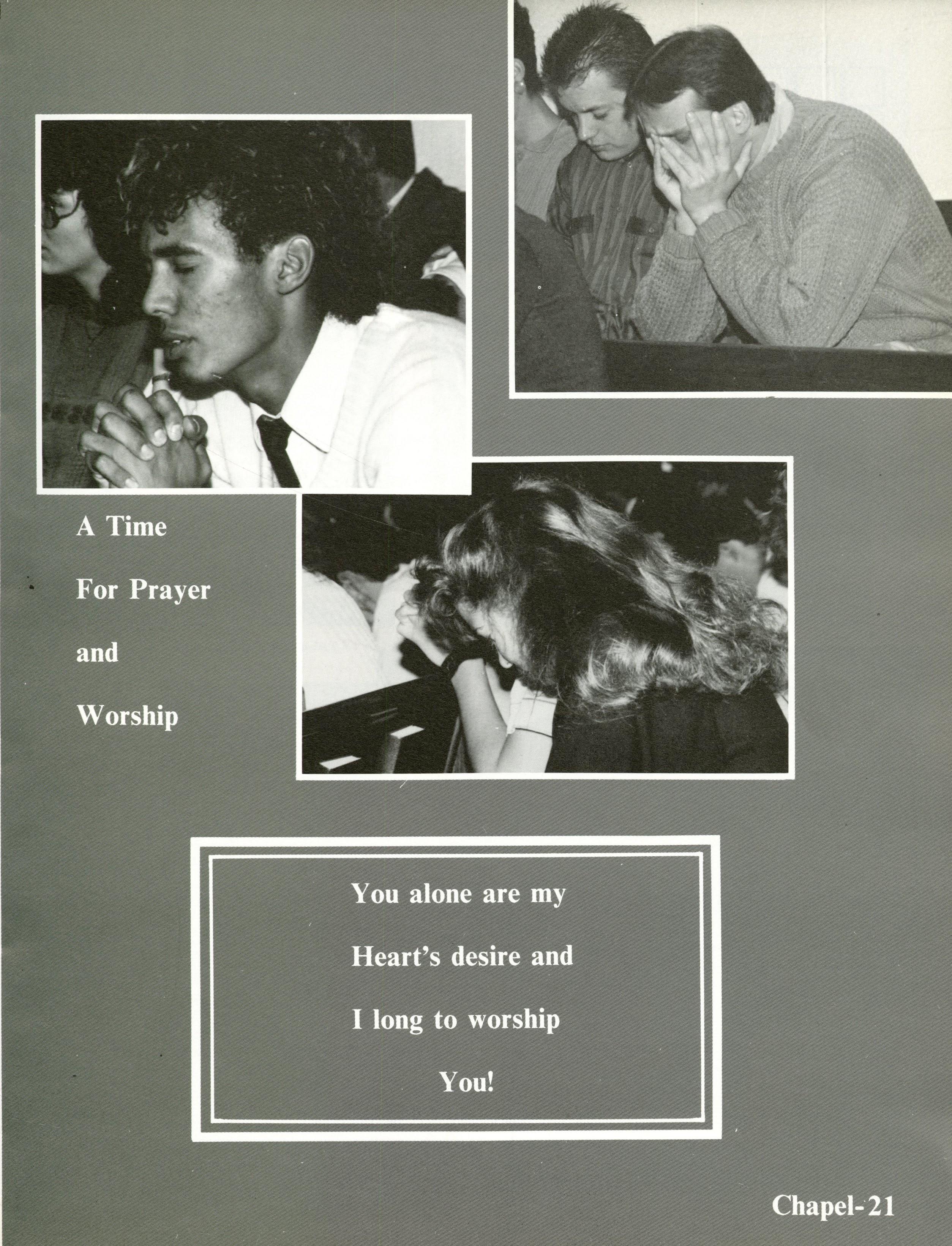 A Time

For Prayer

and

Worship

You alone are my

Heart's desire and

I long to worship

You!

Chapel-21